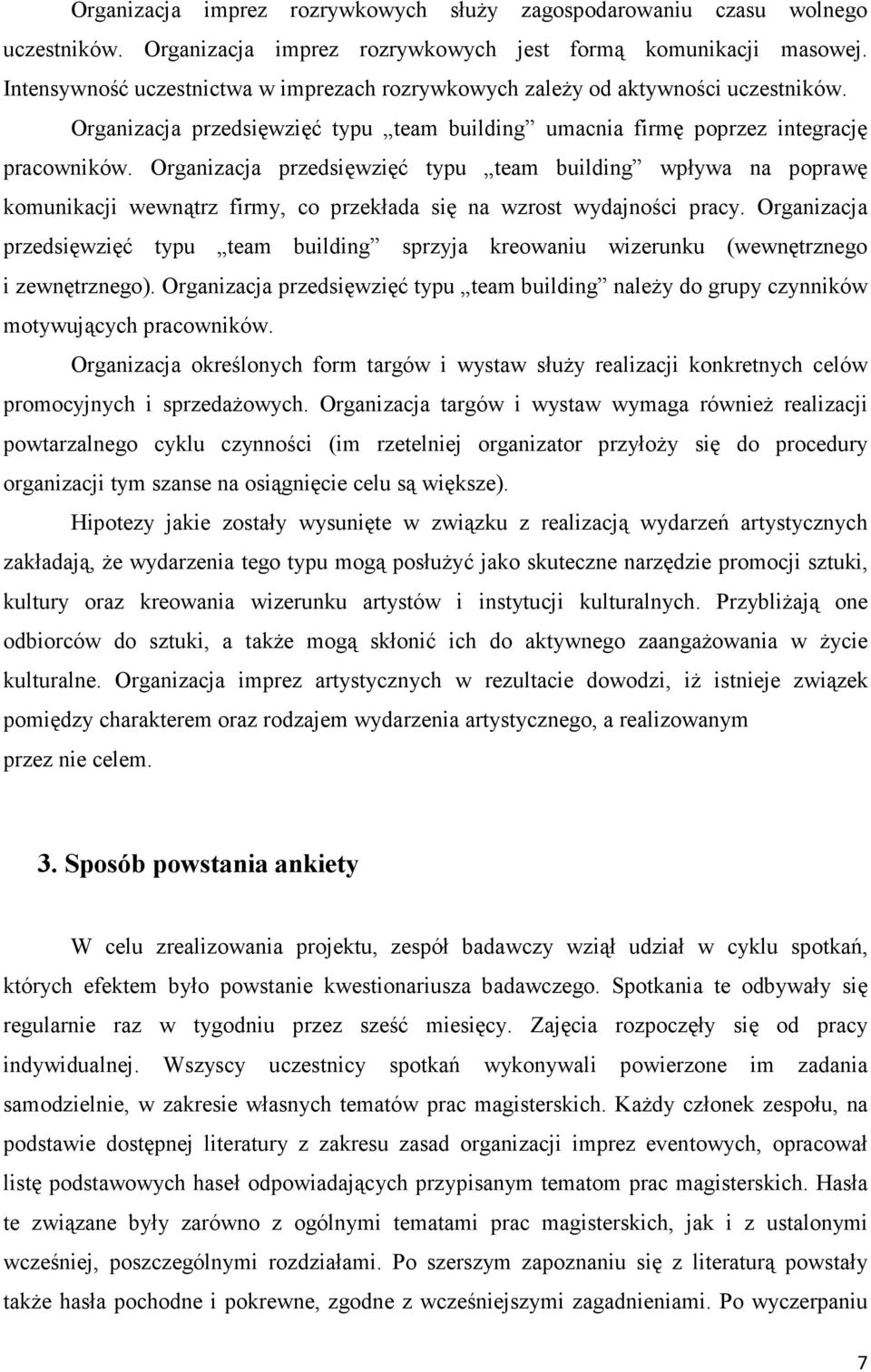 Organizacja imprez rozrywkowych służy zagospodarowaniu czasu wolnego uczestników. Organizacja imprez rozrywkowych jest formą komunikacji masowej. Intensywność uczestnictwa w imprezach rozrywkowych zależy od aktywności uczestników.

Organizacja przedsięwzięć typu „team building” umacnia firmę poprzez integrację pracowników. Organizacja przedsięwzięć typu „team building” wpływa na poprawę komunikacji wewnątrz firmy, co przekłada się na wzrost wydajności pracy. Organizacja przedsięwzięć typu „team building” sprzyja kreowaniu wizerunku (wewnętrznego i zewnętrznego). Organizacja przedsięwzięć typu „team building” należy do grupy czynników motywujących pracowników.

Organizacja określonych form targów i wystaw służy realizacji konkretnych celów promocyjnych i sprzedażowych. Organizacja targów i wystaw wymaga również realizacji powtarzalnego cyklu czynności (im rzetelniej organizator przyłoży się do procedury organizacji tym szanse na osiągnięcie celu są większe).

Hipotezy jakie zostały wysunięte w związku z realizacją wydarzeń artystycznych zakładają, że wydarzenia tego typu mogą posłużyć jako skuteczne narzędzie promocji sztuki, kultury oraz kreowania wizerunku artystów i instytucji kulturalnych. Przybliżają one odbiorców do sztuki, a także mogą skłonić ich do aktywnego zaangażowania w życie kulturalne. Organizacja imprez artystycznych w rezultacie dowodzi, iż istnieje związek pomiędzy charakterem oraz rodzajem wydarzenia artystycznego, a realizowanym przez nie celem.

3. Sposób powstania ankiety

W celu zrealizowania projektu, zespół badawczy wziął udział w cyklu spotkań, których efektem było powstanie kwestionariusza badawczego. Spotkania te odbywały się regularnie raz w tygodniu przez sześć miesięcy. Zajęcia rozpoczęły się od pracy indywidualnej. Wszyscy uczestnicy spotkań wykonywali powierzone im zadania samodzielnie, w zakresie własnych tematów prac magisterskich. Każdy członek zespołu, na podstawie dostępnej literatury z zakresu zasad organizacji imprez eventowych, opracował listę podstawowych haseł odpowiadających przypisanym tematom prac magisterskich. Hasła te związane były zarówno z ogólnymi tematami prac magisterskich, jak i z ustalonymi wcześniej, poszczególnymi rozdziałami. Po szerszym zapoznaniu się z literaturą powstały także hasła pochodne i pokrewne, zgodne z wcześniejszymi zagadnieniami. Po wyczerpaniu

7